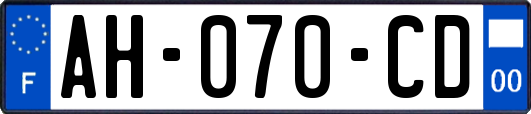 F
AH-070-CD
00